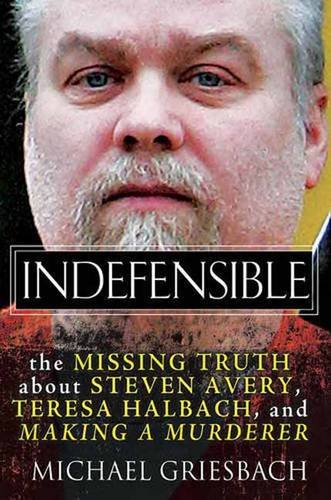 INDEFENSIBLE

the MISSING TRUTH about STEVEN AVERY, TERESA HALBACH, and MAKING A MURDERER

MICHAEL GRIESBACH